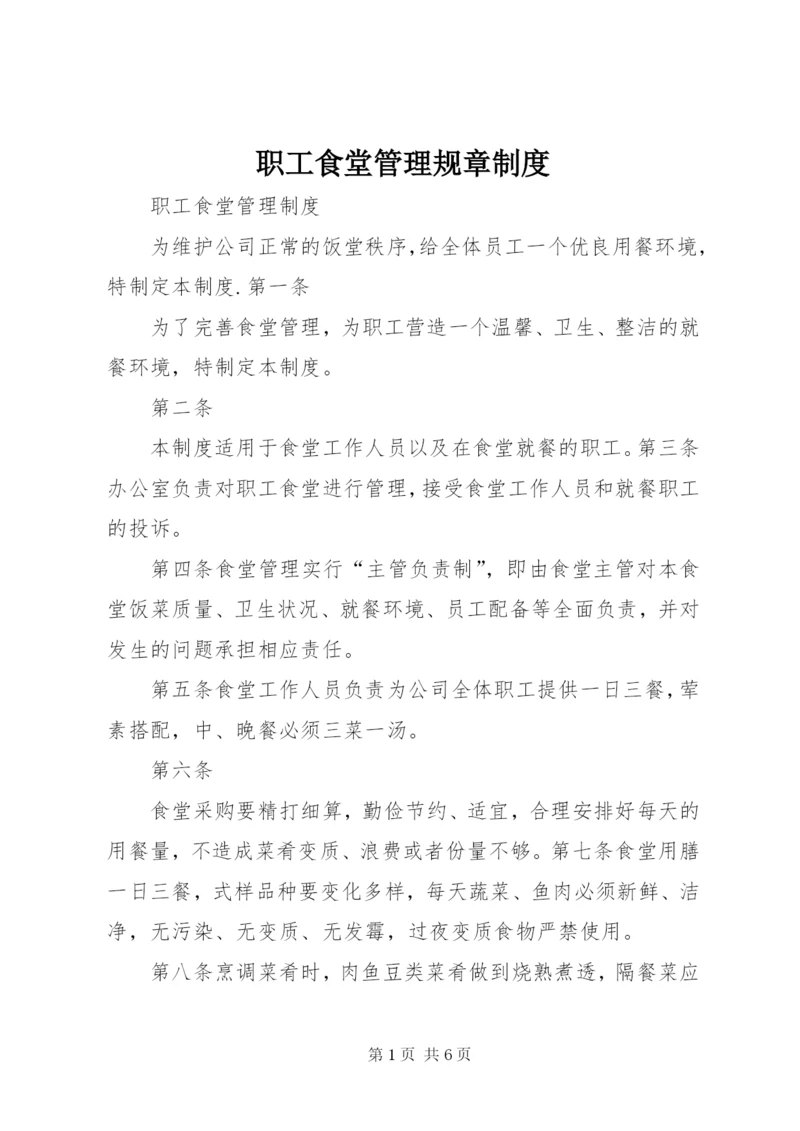 职工食堂管理规章制度

职工食堂管理制度

为维护公司正常的饭堂秩序,给全体员工一个优良用餐环境,特制定本制度.第一条

为了完善食堂管理，为职工营造一个温馨、卫生、整洁的就餐环境，特制定本制度。

第二条

本制度适用于食堂工作人员以及在食堂就餐的职工。第三条办公室负责对职工食堂进行管理,接受食堂工作人员和就餐职工的投诉。

第四条食堂管理实行“主管负责制”，即由食堂主管对本食堂饭菜质量、卫生状况、就餐环境、员工配备等全面负责，并对发生的问题承担相应责任。

第五条食堂工作人员负责为公司全体职工提供一日三餐,荤素搭配，中、晚餐必须三菜一汤。

第六条

食堂采购要精打细算，勤俭节约、适宜，合理安排好每天的用餐量，不造成菜肴变质、浪费或者份量不够。第七条食堂用膳一日三餐，式样品种要变化多样，每天蔬菜、鱼肉必须新鲜、洁净，无污染、无变质、无发霉，过夜变质食物严禁使用。

第八条烹调菜肴时，肉鱼豆类菜肴做到烧熟煮透，隔餐菜应

第1页 共6页